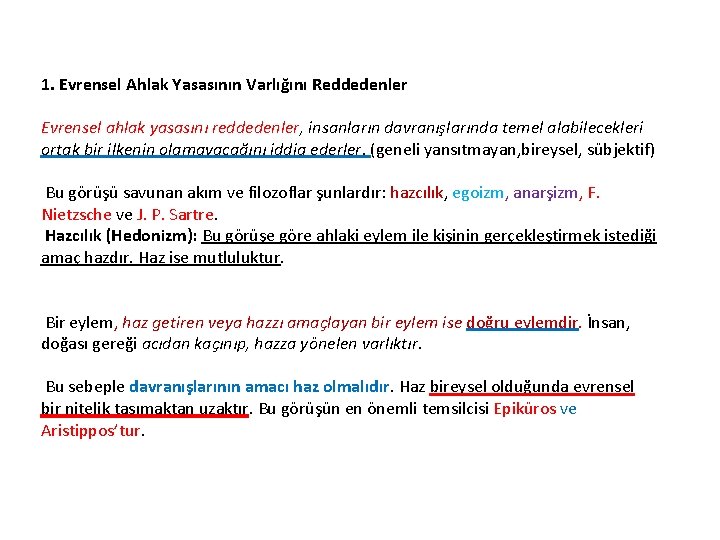 1. Evrensel Ahlak Yasasının Varlığını Reddedenler

Evrensel ahlak yasasını reddedenler, insanların davranışlarında temel alabilecekleri ortak bir ilkenin olamayacağını iddia ederler. (geneli yansıtmayan,bireysel, sübjektif)

Bu görüşü savunan akım ve filozoflar şunlardır: hazcılık, egoizm, anarşizm, F. Nietzsche ve J. P. Sartre.
Hazcılık (Hedonizm): Bu görüşe göre ahlaki eylem ile kişinin gerçekleştirmek istediği amaç hazdır. Haz ise mutluluktur.

Bir eylem, haz getiren veya hazzı amaçlayan bir eylem ise doğru eylemdir. İnsan, doğası gereği acıdan kaçınıp, hazza yönelen varlıktır.

Bu sebeple davranışlarının amacı haz olmalıdır. Haz bireysel olduğunda evrensel bir nitelik taşımaktan uzaktır. Bu görüşün en önemli temsilcisi Epiküros ve Aristippos'tur.